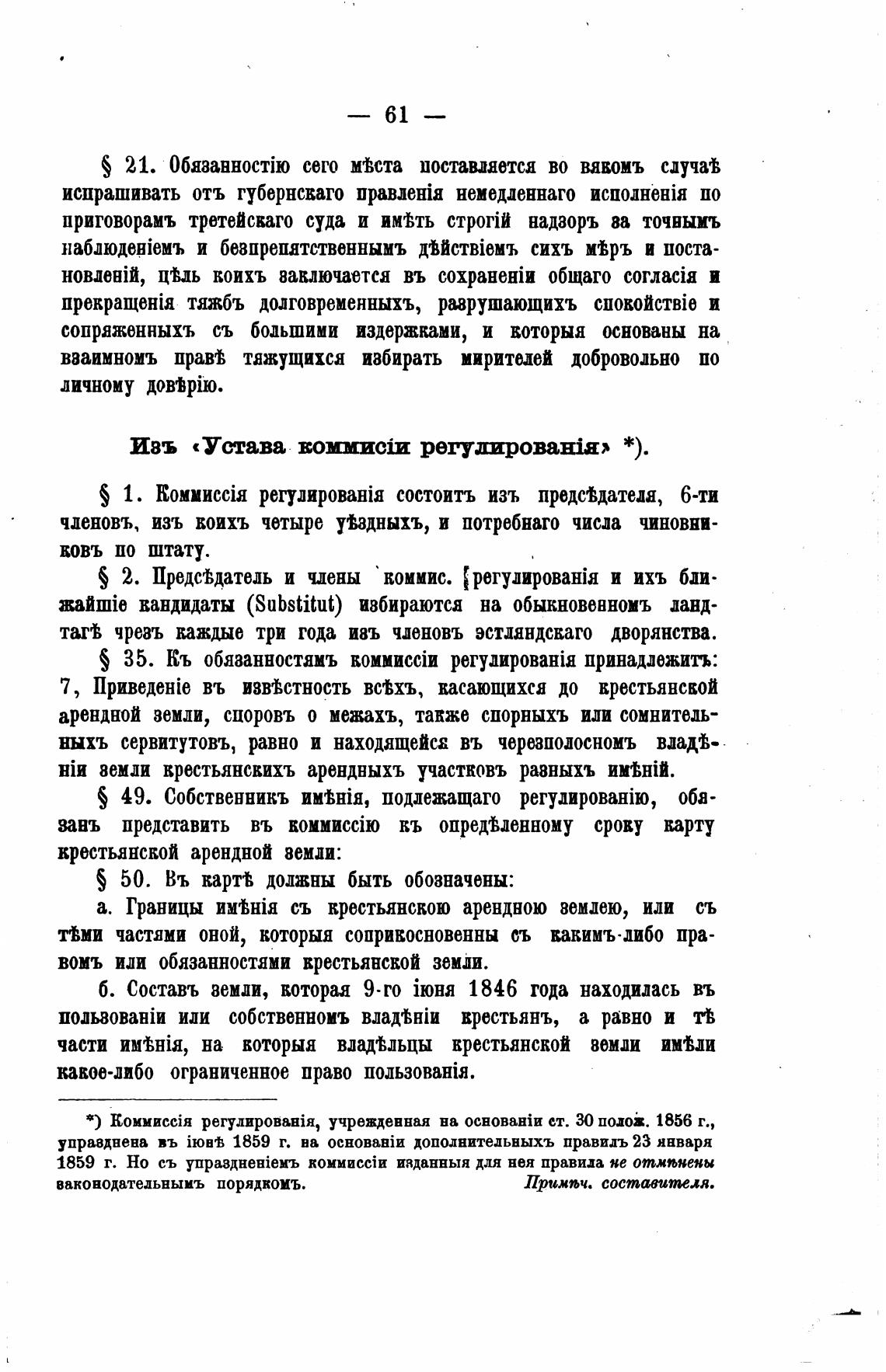 — 61 —

§ 21. Обязанностію сего мѣста поставляется во вякомъ случаѣ испрашивать отъ губернскаго правленія немедленнаго исполненія по приговорамъ третейскаго суда и имѣть строгій надзоръ за точнымъ наблюденіемъ и безпрепятственнымъ дѣйствіемъ сихъ мѣръ и постановленій, цѣль коихъ заключается въ сохраненіи общаго согласія и прекращенія тяжбъ долговременныхъ, разрушающихъ спокойствіе и сопряженныхъ съ большими издержками, и которыя основаны на взаимномъ правѣ тяжущихся избирать мирителей добровольно по личному довѣрію.

Изъ «Устава коммисіи регулированія» *).

§ 1. Коммиссія регулированія состоитъ изъ предсѣдателя, 6-ти членовъ, изъ коихъ четыре уѣздныхъ, и потребнаго числа чиновниковъ по штату.

§ 2. Предсѣдатель и члены коммис. регулированія и ихъ ближайшіе кандидаты (Substitut) избираются на обыкновенномъ ландтагѣ чрезъ каждые три года изъ членовъ эстляндскаго дворянства.

§ 35. Къ обязанностямъ коммиссіи регулированія принадлежитъ: 7, Приведеніе въ извѣстность всѣхъ, касающихся до крестьянской арендной земли, споровъ о межахъ, также спорныхъ или сомнительныхъ сервитутовъ, равно и находящейся въ черезполосномъ владѣніи земли крестьянскихъ арендныхъ участковъ разныхъ имѣній.

§ 49. Собственникъ имѣнія, подлежащаго регулированію, обязанъ представить въ коммиссію къ опредѣленному сроку карту крестьянской арендной земли:

§ 50. Въ картѣ должны быть обозначены:

а. Границы имѣнія съ крестьянскою арендною землею, или съ тѣми частями оной, которыя соприкосновенны съ какимъ-либо правомъ или обязанностями крестьянской земли.

б. Составъ земли, которая 9-го іюня 1846 года находилась въ пользованіи или собственномъ владѣніи крестьянъ, а равно и тѣ части имѣнія, на которыя владѣльцы крестьянской земли имѣли какое-либо ограниченное право пользованія.

*) Коммиссія регулированія, учрежденная на основаніи ст. 30 полож. 1856 г., упразднена въ іюнѣ 1859 г. на основаніи дополнительныхъ правилъ 23 января 1859 г. Но съ упраздненіемъ коммиссіи изданныя для нея правила не отмѣнены законодательнымъ порядкомъ. Примѣч. составителя.